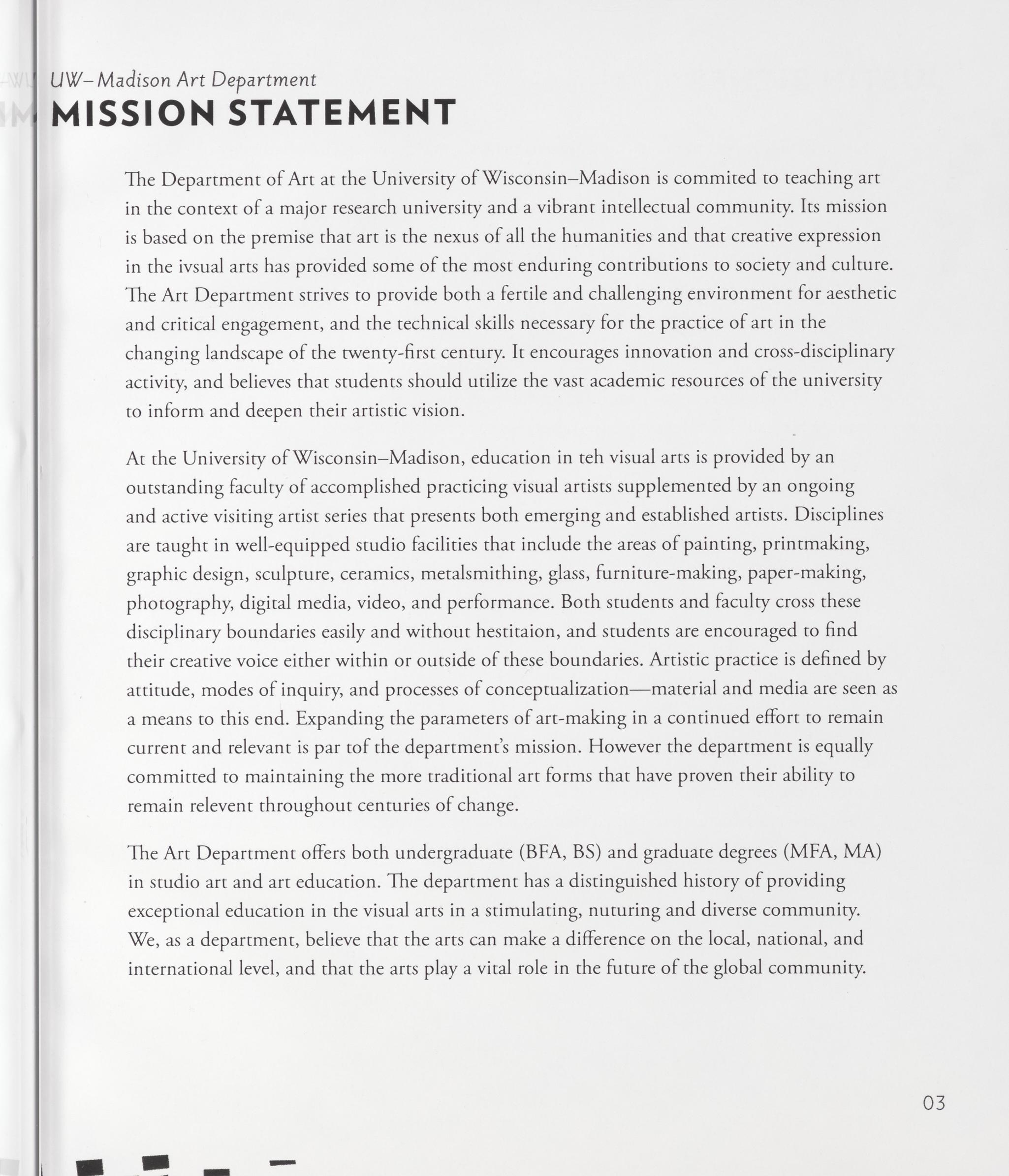 UW–Madison Art Department
MISSION STATEMENT

The Department of Art at the University of Wisconsin–Madison is commited to teaching art in the context of a major research university and a vibrant intellectual community. Its mission is based on the premise that art is the nexus of all the humanities and that creative expression in the ivsual arts has provided some of the most enduring contributions to society and culture. The Art Department strives to provide both a fertile and challenging environment for aesthetic and critical engagement, and the technical skills necessary for the practice of art in the changing landscape of the twenty-first century. It encourages innovation and cross-disciplinary activity, and believes that students should utilize the vast academic resources of the university to inform and deepen their artistic vision.

At the University of Wisconsin–Madison, education in teh visual arts is provided by an outstanding faculty of accomplished practicing visual artists supplemented by an ongoing and active visiting artist series that presents both emerging and established artists. Disciplines are taught in well-equipped studio facilities that include the areas of painting, printmaking, graphic design, sculpture, ceramics, metalsmithing, glass, furniture-making, paper-making, photography, digital media, video, and performance. Both students and faculty cross these disciplinary boundaries easily and without hestitaion, and students are encouraged to find their creative voice either within or outside of these boundaries. Artistic practice is defined by attitude, modes of inquiry, and processes of conceptualization—material and media are seen as a means to this end. Expanding the parameters of art-making in a continued effort to remain current and relevant is par tof the department's mission. However the department is equally committed to maintaining the more traditional art forms that have proven their ability to remain relevent throughout centuries of change.

The Art Department offers both undergraduate (BFA, BS) and graduate degrees (MFA, MA) in studio art and art education. The department has a distinguished history of providing exceptional education in the visual arts in a stimulating, nuturing and diverse community. We, as a department, believe that the arts can make a difference on the local, national, and international level, and that the arts play a vital role in the future of the global community.

03